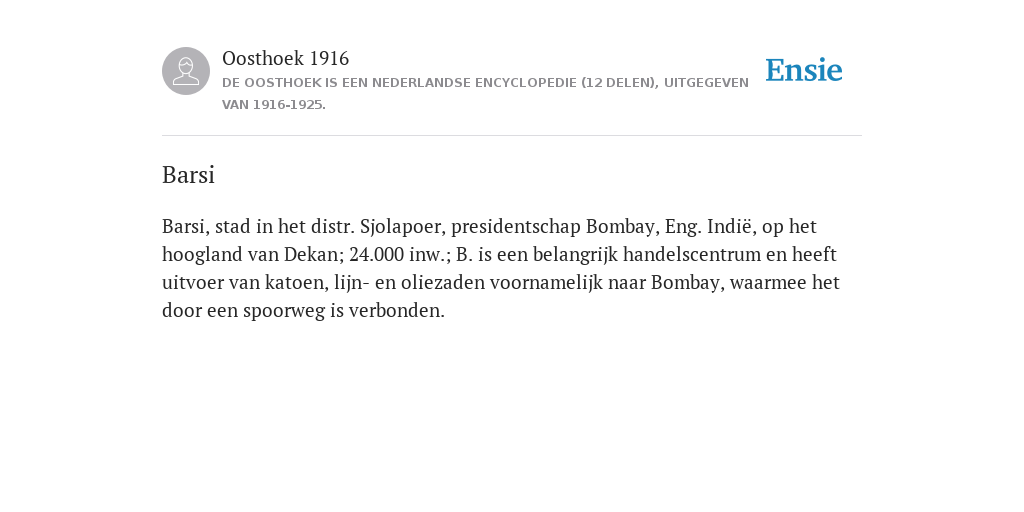 Oosthoek 1916
DE OOSTHOEK IS EEN NEDERLANDSE ENCYCLOPEDIE (12 DELEN), UITGEGEVEN VAN 1916-1925.

Ensie

Barsi

Barsi, stad in het distr. Sjolapoer, presidentschap Bombay, Eng. Indië, op het hoogland van Dekan; 24.000 inw.; B. is een belangrijk handelscentrum en heeft uitvoer van katoen, lijn- en oliezaden voornamelijk naar Bombay, waarmee het door een spoorweg is verbonden.